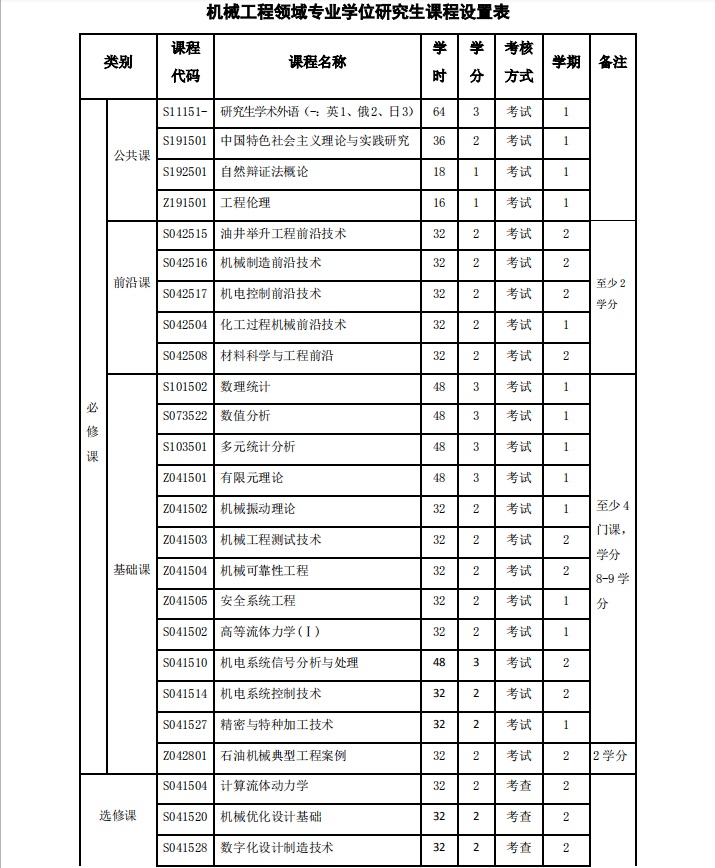 机械工程领域专业学位研究生课程设置表

| 类别 | | 课程代码 | 课程名称 | 学时 | 学分 | 考核方式 | 学期 | 备注 |
|---|---|---|---|---|---|---|---|---|
| 必修课 | 公共课 | S11151- | 研究生学术外语（-：英1、俄2、日3） | 64 | 3 | 考试 | 1 | |
| | | S191501 | 中国特色社会主义理论与实践研究 | 36 | 2 | 考试 | 1 | |
| | | S192501 | 自然辩证法概论 | 18 | 1 | 考试 | 1 | |
| | | Z191501 | 工程伦理 | 16 | 1 | 考试 | 1 | |
| | 前沿课 | S042515 | 油井举升工程前沿技术 | 32 | 2 | 考试 | 2 | 至少2学分 |
| | | S042516 | 机械制造前沿技术 | 32 | 2 | 考试 | 2 | |
| | | S042517 | 机电控制前沿技术 | 32 | 2 | 考试 | 2 | |
| | | S042504 | 化工过程机械前沿技术 | 32 | 2 | 考试 | 1 | |
| | | S042508 | 材料科学与工程前沿 | 32 | 2 | 考试 | 2 | |
| | 基础课 | S101502 | 数理统计 | 48 | 3 | 考试 | 1 | 至少4门课，学分8-9学分 |
| | | S073522 | 数值分析 | 48 | 3 | 考试 | 1 | |
| | | S103501 | 多元统计分析 | 48 | 3 | 考试 | 1 | |
| | | Z041501 | 有限元理论 | 48 | 3 | 考试 | 1 | |
| | | Z041502 | 机械振动理论 | 32 | 2 | 考试 | 1 | |
| | | Z041503 | 机械工程测试技术 | 32 | 2 | 考试 | 2 | |
| | | Z041504 | 机械可靠性工程 | 32 | 2 | 考试 | 2 | |
| | | Z041505 | 安全系统工程 | 32 | 2 | 考试 | 1 | |
| | | S041502 | 高等流体力学（Ⅰ） | 32 | 2 | 考试 | 1 | |
| | | S041510 | 机电系统信号分析与处理 | 48 | 3 | 考试 | 2 | |
| | | S041514 | 机电系统控制技术 | 32 | 2 | 考试 | 2 | |
| | | S041527 | 精密与特种加工技术 | 32 | 2 | 考试 | 1 | |
| | | Z042801 | 石油机械典型工程案例 | 32 | 2 | 考试 | 2 | 2学分 |
| 选修课 | | S041504 | 计算流体动力学 | 32 | 2 | 考查 | 2 | |
| | | S041520 | 机械优化设计基础 | 32 | 2 | 考查 | 2 | |
| | | S041528 | 数字化设计制造技术 | 32 | 2 | 考查 | 2 | |